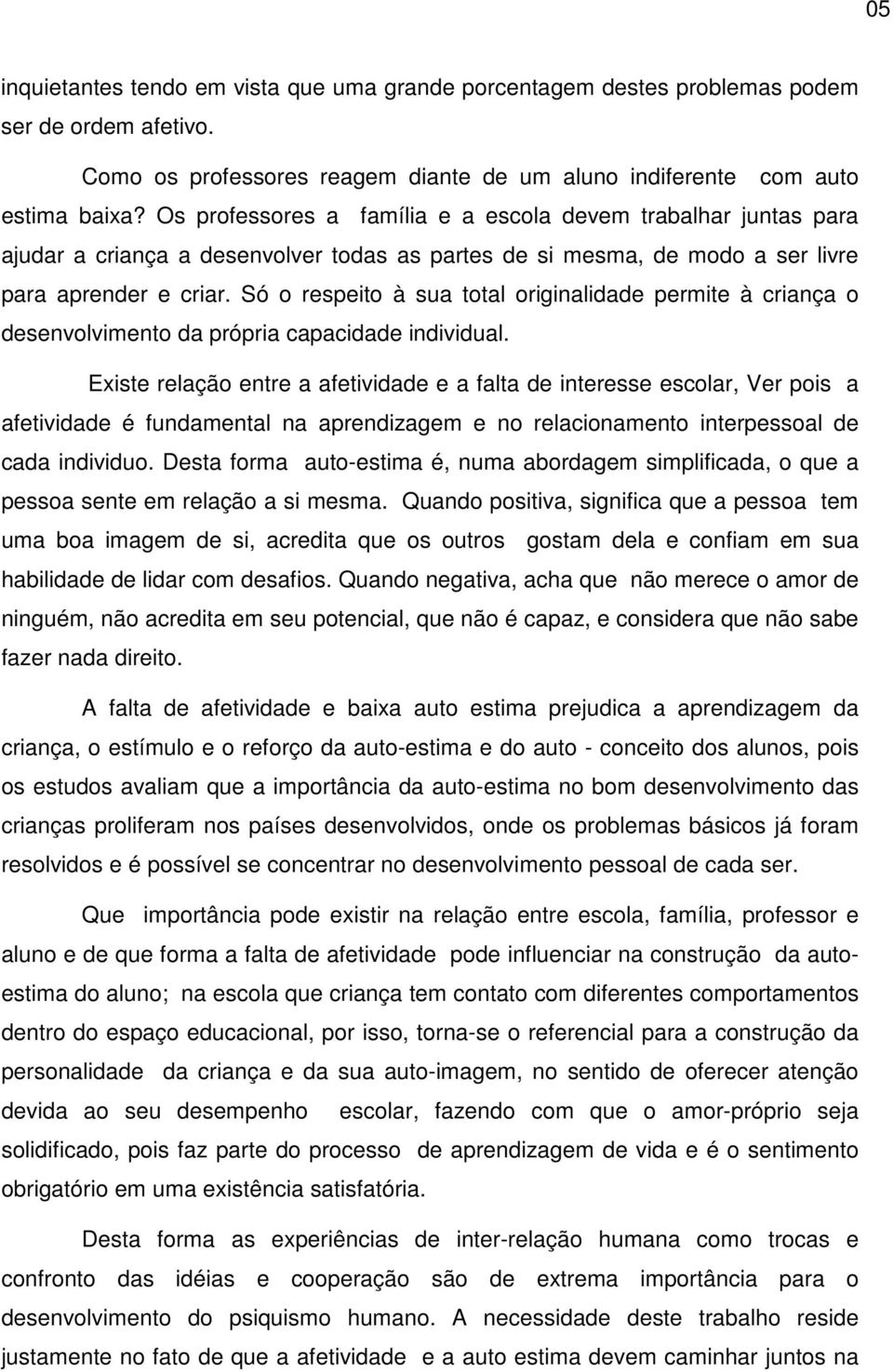 05

inquietantes tendo em vista que uma grande porcentagem destes problemas podem ser de ordem afetivo.

Como os professores reagem diante de um aluno indiferente com auto estima baixa? Os professores a família e a escola devem trabalhar juntas para ajudar a criança a desenvolver todas as partes de si mesma, de modo a ser livre para aprender e criar. Só o respeito à sua total originalidade permite à criança o desenvolvimento da própria capacidade individual.

Existe relação entre a afetividade e a falta de interesse escolar, Ver pois a afetividade é fundamental na aprendizagem e no relacionamento interpessoal de cada individuo. Desta forma auto-estima é, numa abordagem simplificada, o que a pessoa sente em relação a si mesma. Quando positiva, significa que a pessoa tem uma boa imagem de si, acredita que os outros gostam dela e confiam em sua habilidade de lidar com desafios. Quando negativa, acha que não merece o amor de ninguém, não acredita em seu potencial, que não é capaz, e considera que não sabe fazer nada direito.

A falta de afetividade e baixa auto estima prejudica a aprendizagem da criança, o estímulo e o reforço da auto-estima e do auto - conceito dos alunos, pois os estudos avaliam que a importância da auto-estima no bom desenvolvimento das crianças proliferam nos países desenvolvidos, onde os problemas básicos já foram resolvidos e é possível se concentrar no desenvolvimento pessoal de cada ser.

Que importância pode existir na relação entre escola, família, professor e aluno e de que forma a falta de afetividade pode influenciar na construção da auto-estima do aluno; na escola que criança tem contato com diferentes comportamentos dentro do espaço educacional, por isso, torna-se o referencial para a construção da personalidade da criança e da sua auto-imagem, no sentido de oferecer atenção devida ao seu desempenho escolar, fazendo com que o amor-próprio seja solidificado, pois faz parte do processo de aprendizagem de vida e é o sentimento obrigatório em uma existência satisfatória.

Desta forma as experiências de inter-relação humana como trocas e confronto das idéias e cooperação são de extrema importância para o desenvolvimento do psiquismo humano. A necessidade deste trabalho reside justamente no fato de que a afetividade e a auto estima devem caminhar juntos na